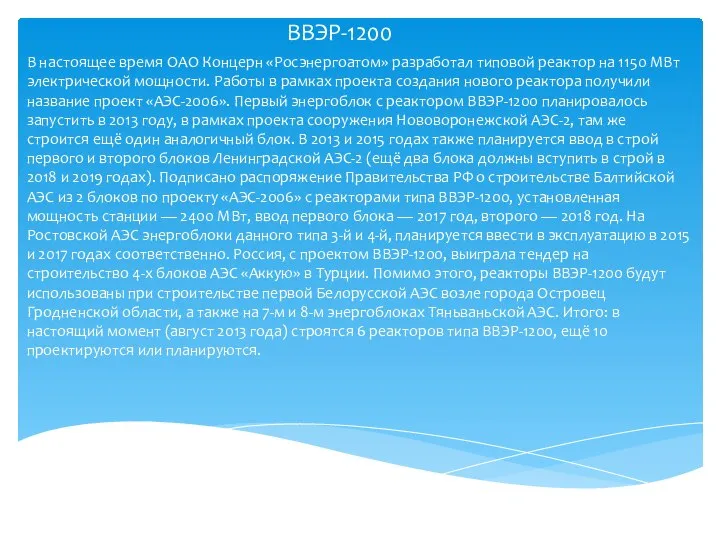 ВВЭР-1200

В настоящее время ОАО Концерн «Росэнергоатом» разработал типовой реактор на 1150 МВт электрической мощности. Работы в рамках проекта создания нового реактора получили название проект «АЭС-2006». Первый энергоблок с реактором ВВЭР-1200 планировалось запустить в 2013 году, в рамках проекта сооружения Нововоронежской АЭС-2, там же строится ещё один аналогичный блок. В 2013 и 2015 годах также планируется ввод в строй первого и второго блоков Ленинградской АЭС-2 (ещё два блока должны вступить в строй в 2018 и 2019 годах). Подписано распоряжение Правительства РФ о строительстве Балтийской АЭС из 2 блоков по проекту «АЭС-2006» с реакторами типа ВВЭР-1200, установленная мощность станции — 2400 МВт, ввод первого блока — 2017 год, второго — 2018 год. На Ростовской АЭС энергоблоки данного типа 3-й и 4-й, планируется ввести в эксплуатацию в 2015 и 2017 годах соответственно. Россия, с проектом ВВЭР-1200, выиграла тендер на строительство 4-х блоков АЭС «Аккую» в Турции. Помимо этого, реакторы ВВЭР-1200 будут использованы при строительстве первой Белорусской АЭС возле города Островец Гродненской области, а также на 7-м и 8-м энергоблоках Тяньваньской АЭС. Итого: в настоящий момент (август 2013 года) строятся 6 реакторов типа ВВЭР-1200, ещё 10 проектируются или планируются.